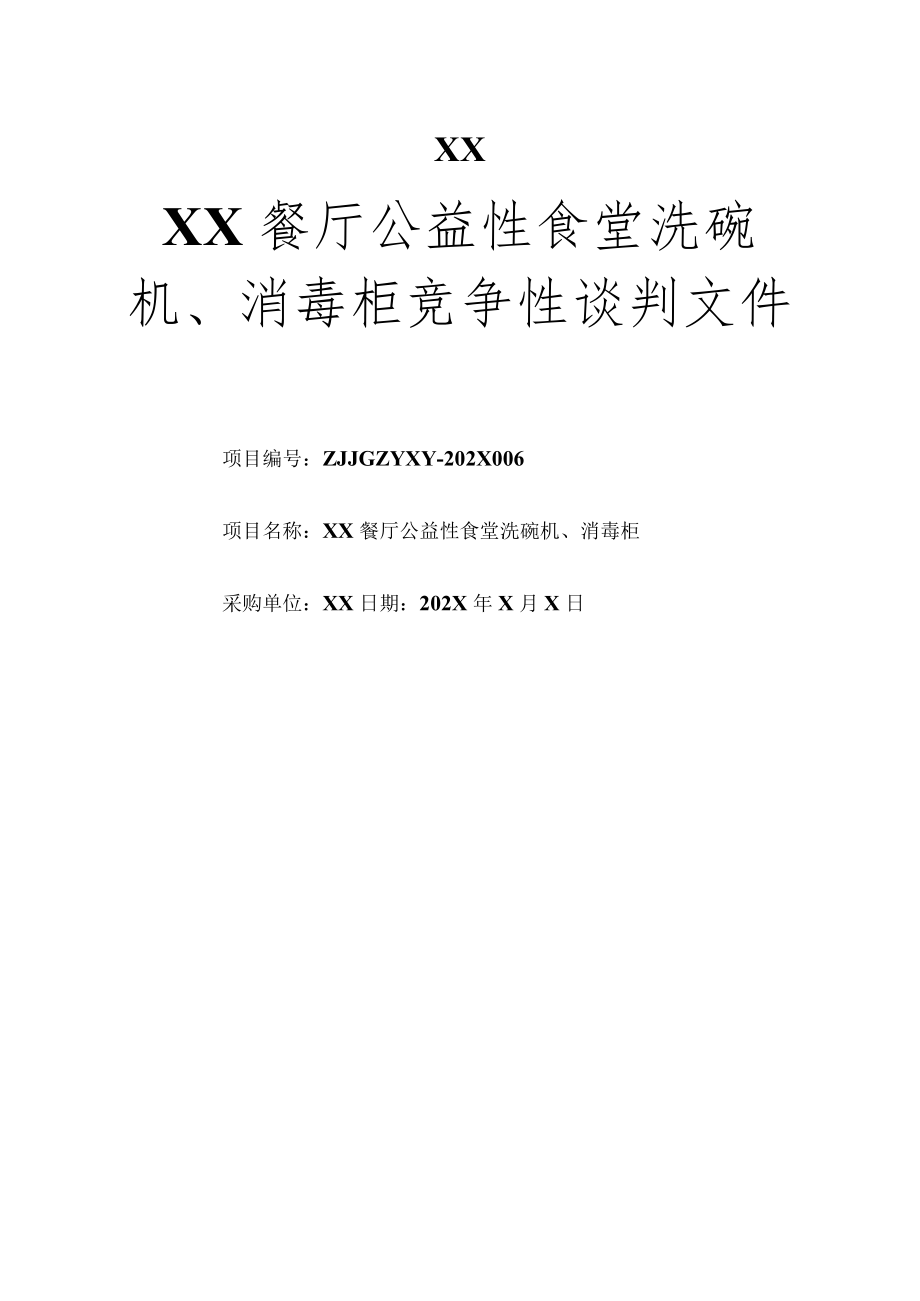 XX

XX 餐厅公益性食堂洗碗机、消毒柜竞争性谈判文件

项目编号：ZJJGZYXY-202X006

项目名称：XX 餐厅公益性食堂洗碗机、消毒柜

采购单位：XX 日期：202X 年 X 月 X 日